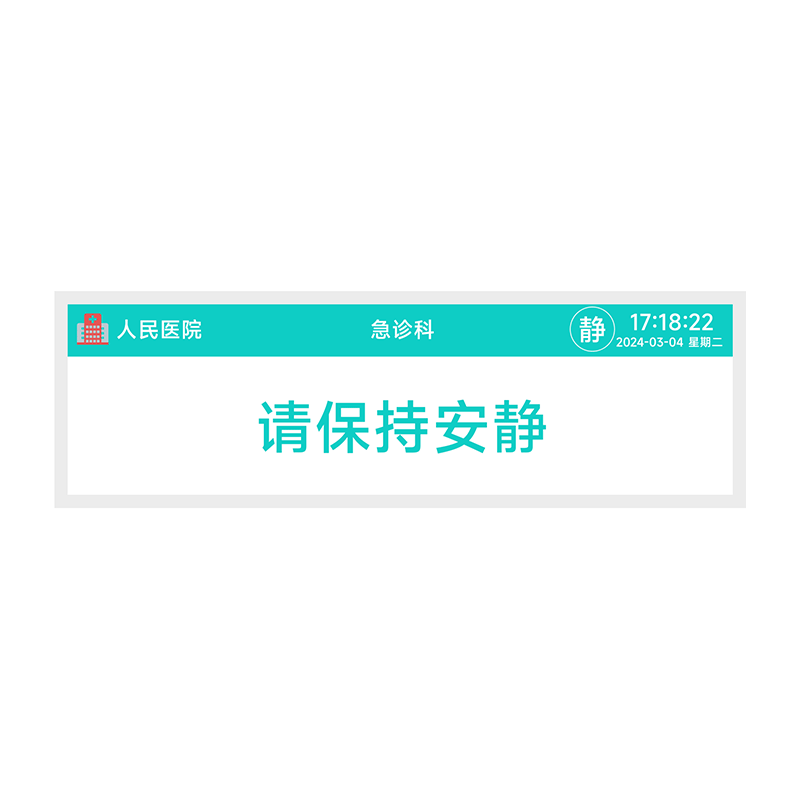 人民医院

急诊科

静

17:18:22
2024-03-04 星期二

请保持安静